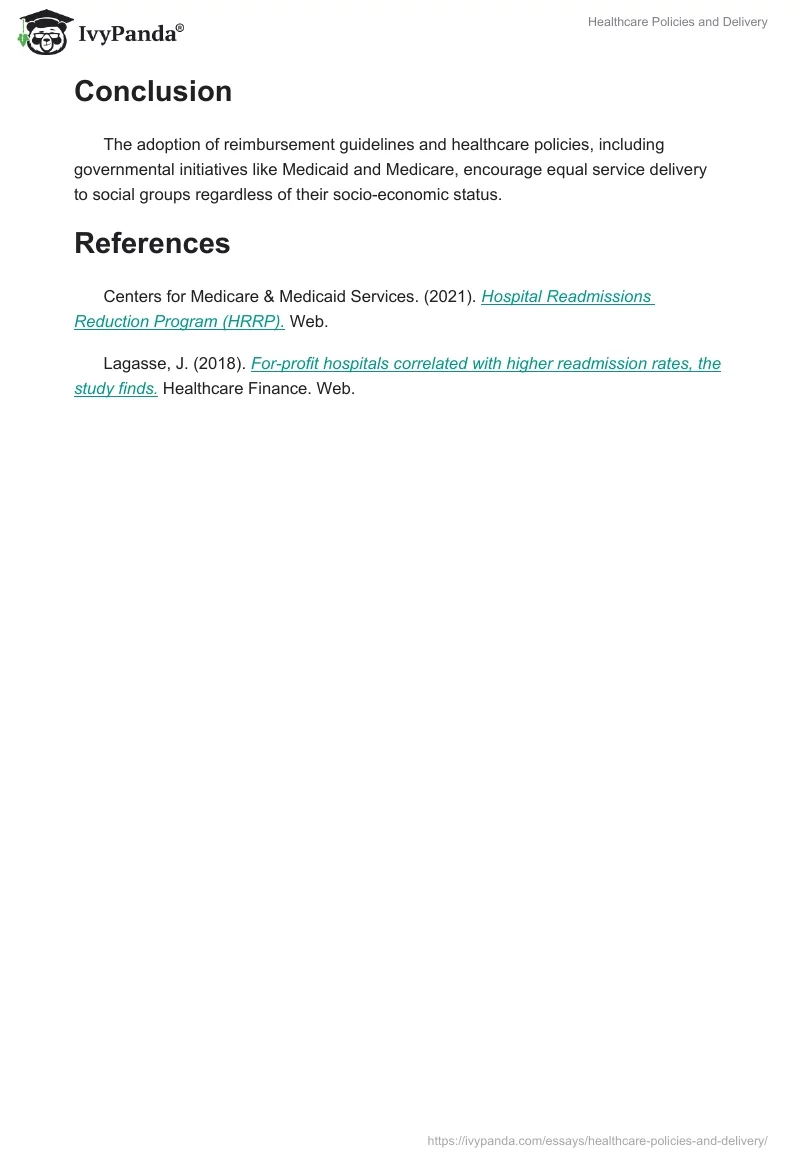 IvyPanda®

Healthcare Policies and Delivery

Conclusion

The adoption of reimbursement guidelines and healthcare policies, including governmental initiatives like Medicaid and Medicare, encourage equal service delivery to social groups regardless of their socio-economic status.

References

Centers for Medicare & Medicaid Services. (2021). Hospital Readmissions Reduction Program (HRRP). Web.

Lagasse, J. (2018). For-profit hospitals correlated with higher readmission rates, the study finds. Healthcare Finance. Web.

https://ivypanda.com/essays/healthcare-policies-and-delivery/